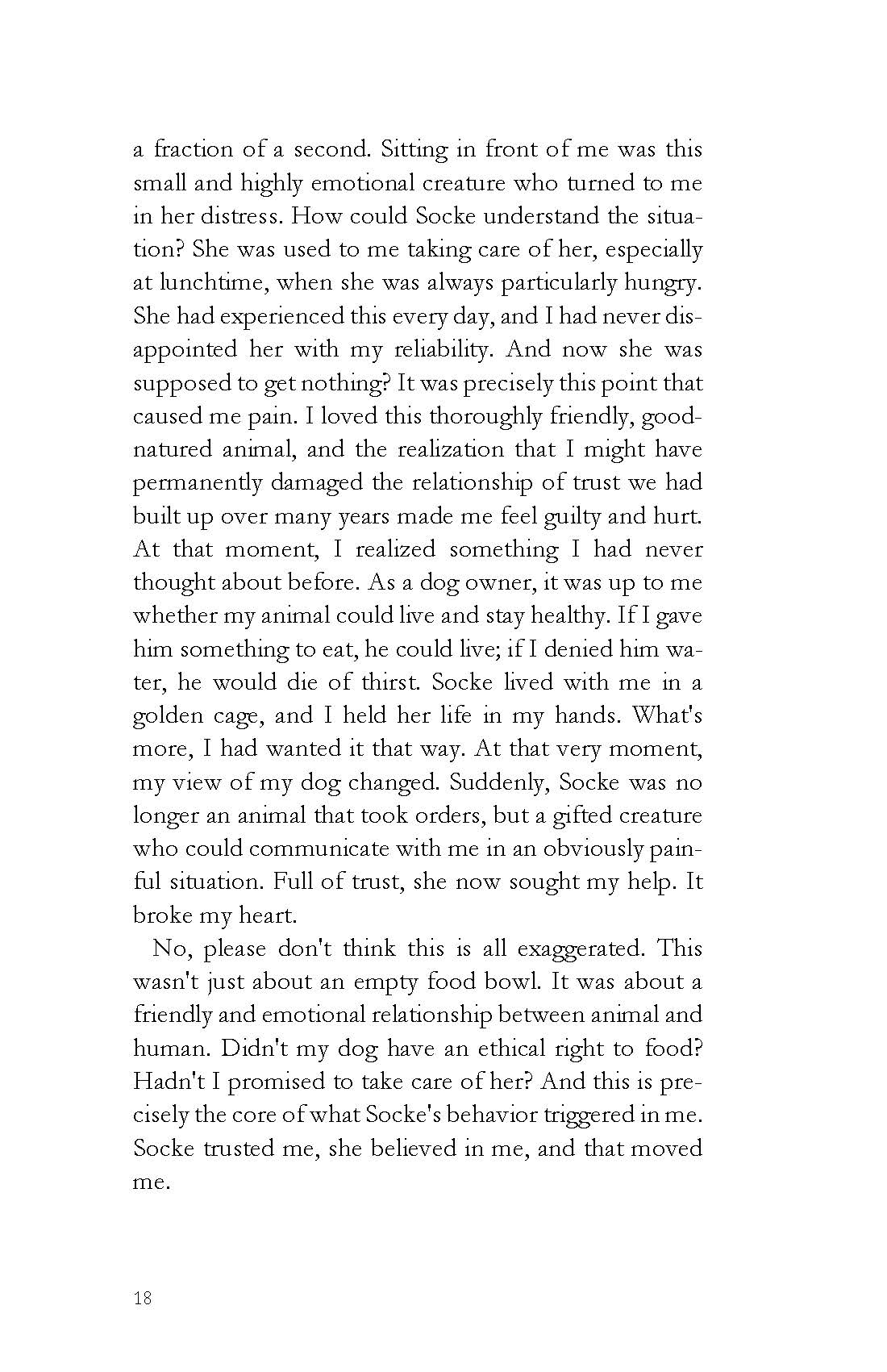 a fraction of a second. Sitting in front of me was this small and highly emotional creature who turned to me in her distress. How could Socke understand the situation? She was used to me taking care of her, especially at lunchtime, when she was always particularly hungry. She had experienced this every day, and I had never disappointed her with my reliability. And now she was supposed to get nothing? It was precisely this point that caused me pain. I loved this thoroughly friendly, good-natured animal, and the realization that I might have permanently damaged the relationship of trust we had built up over many years made me feel guilty and hurt. At that moment, I realized something I had never thought about before. As a dog owner, it was up to me whether my animal could live and stay healthy. If I gave him something to eat, he could live; if I denied him water, he would die of thirst. Socke lived with me in a golden cage, and I held her life in my hands. What's more, I had wanted it that way. At that very moment, my view of my dog changed. Suddenly, Socke was no longer an animal that took orders, but a gifted creature who could communicate with me in an obviously painful situation. Full of trust, she now sought my help. It broke my heart.

No, please don't think this is all exaggerated. This wasn't just about an empty food bowl. It was about a friendly and emotional relationship between animal and human. Didn't my dog have an ethical right to food? Hadn't I promised to take care of her? And this is precisely the core of what Socke's behavior triggered in me. Socke trusted me, she believed in me, and that moved me.

18